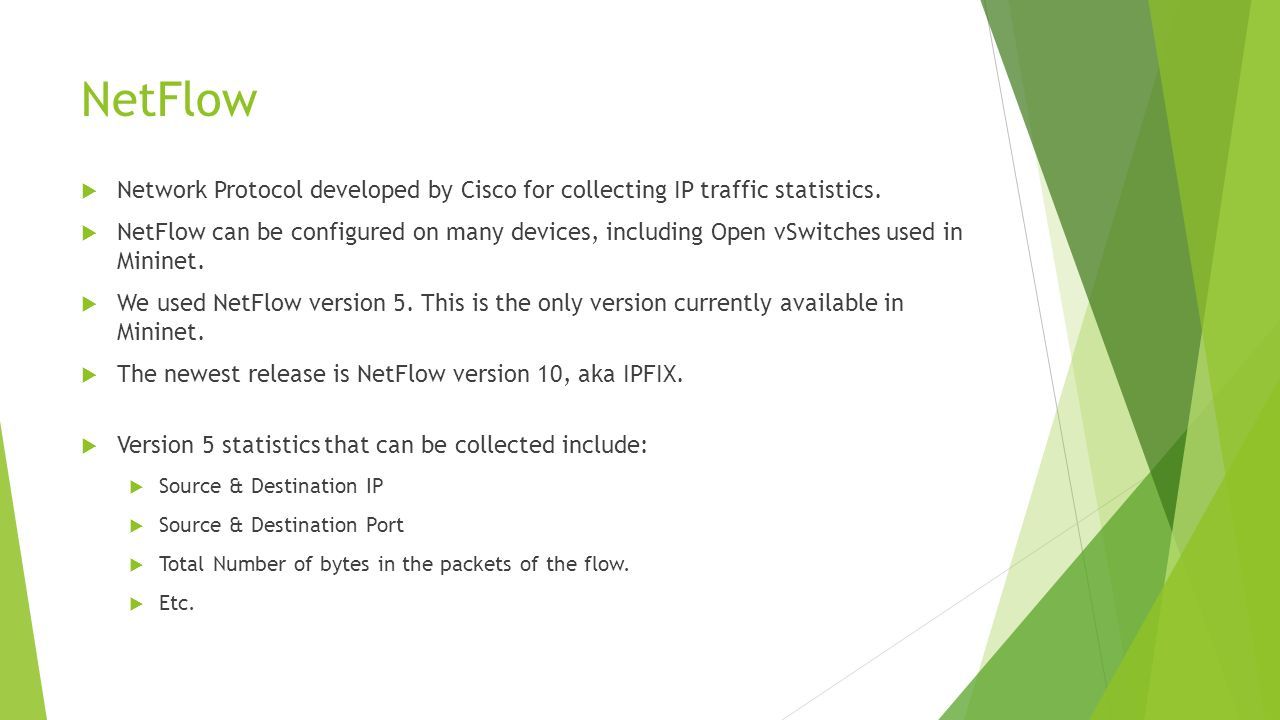 NetFlow

Network Protocol developed by Cisco for collecting IP traffic statistics.

NetFlow can be configured on many devices, including Open vSwitches used in Mininet.

We used NetFlow version 5. This is the only version currently available in Mininet.

The newest release is NetFlow version 10, aka IPFIX.

Version 5 statistics that can be collected include:

Source & Destination IP

Source & Destination Port

Total Number of bytes in the packets of the flow.

Etc.